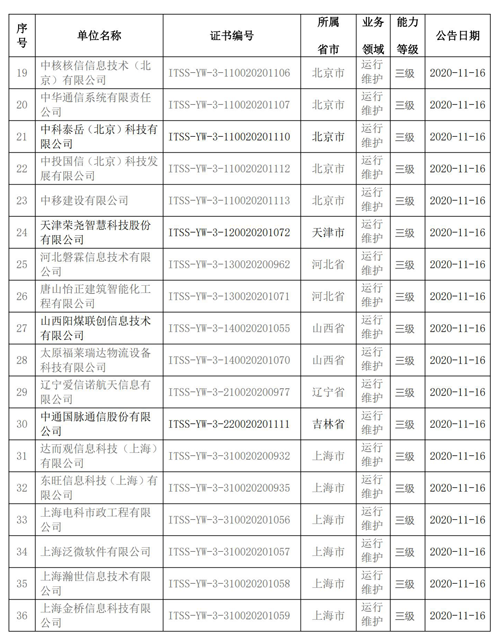 | 序号 | 单位名称 | 证书编号 | 所属省市 | 业务领域 | 能力等级 | 公告日期 |
|---|---|---|---|---|---|---|
| 19 | 中核核信信息技术（北京）有限公司 | ITSS-YW-3-110020201106 | 北京市 | 运行维护 | 三级 | 2020-11-16 |
| 20 | 中华通信系统有限责任公司 | ITSS-YW-3-110020201107 | 北京市 | 运行维护 | 三级 | 2020-11-16 |
| 21 | 中科泰岳（北京）科技有限公司 | ITSS-YW-3-110020201110 | 北京市 | 运行维护 | 三级 | 2020-11-16 |
| 22 | 中投国信（北京）科技发展有限公司 | ITSS-YW-3-110020201112 | 北京市 | 运行维护 | 三级 | 2020-11-16 |
| 23 | 中移建设有限公司 | ITSS-YW-3-110020201113 | 北京市 | 运行维护 | 三级 | 2020-11-16 |
| 24 | 天津荣尧智慧科技股份有限公司 | ITSS-YW-3-120020201072 | 天津市 | 运行维护 | 三级 | 2020-11-16 |
| 25 | 河北磐霖信息技术有限公司 | ITSS-YW-3-130020200962 | 河北省 | 运行维护 | 三级 | 2020-11-16 |
| 26 | 唐山怡正建筑智能化工程有限公司 | ITSS-YW-3-130020201071 | 河北省 | 运行维护 | 三级 | 2020-11-16 |
| 27 | 山西阳煤联创信息技术有限公司 | ITSS-YW-3-140020201055 | 山西省 | 运行维护 | 三级 | 2020-11-16 |
| 28 | 太原福莱瑞达物流设备科技有限公司 | ITSS-YW-3-140020201070 | 山西省 | 运行维护 | 三级 | 2020-11-16 |
| 29 | 辽宁爱信诺航天信息有限公司 | ITSS-YW-3-210020200977 | 辽宁省 | 运行维护 | 三级 | 2020-11-16 |
| 30 | 中通国脉通信股份有限公司 | ITSS-YW-3-220020201111 | 吉林省 | 运行维护 | 三级 | 2020-11-16 |
| 31 | 达而观信息科技（上海）有限公司 | ITSS-YW-3-310020200932 | 上海市 | 运行维护 | 三级 | 2020-11-16 |
| 32 | 东旺信息科技（上海）有限公司 | ITSS-YW-3-310020200935 | 上海市 | 运行维护 | 三级 | 2020-11-16 |
| 33 | 上海电科市政工程有限公司 | ITSS-YW-3-310020201056 | 上海市 | 运行维护 | 三级 | 2020-11-16 |
| 34 | 上海泛微软件有限公司 | ITSS-YW-3-310020201057 | 上海市 | 运行维护 | 三级 | 2020-11-16 |
| 35 | 上海瀚世信息技术有限公司 | ITSS-YW-3-310020201058 | 上海市 | 运行维护 | 三级 | 2020-11-16 |
| 36 | 上海金桥信息科技有限公司 | ITSS-YW-3-310020201059 | 上海市 | 运行维护 | 三级 | 2020-11-16 |